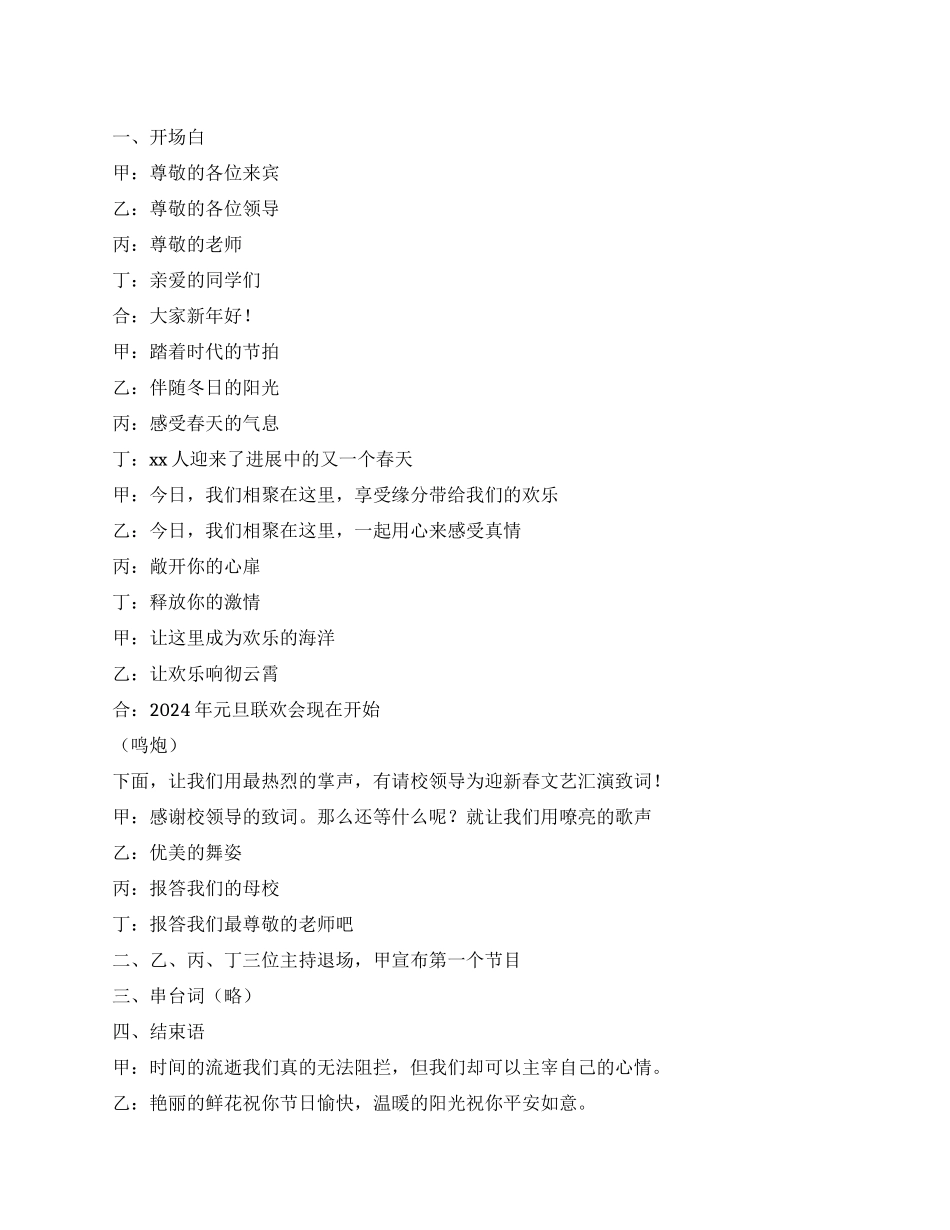 一、开场白

甲：尊敬的各位来宾

乙：尊敬的各位领导

丙：尊敬的老师

丁：亲爱的同学们

合：大家新年好！

甲：踏着时代的节拍

乙：伴随冬日的阳光

丙：感受春天的气息

丁：xx 人迎来了进展中的又一个春天

甲：今日，我们相聚在这里，享受缘分带给我们的欢乐

乙：今日，我们相聚在这里，一起用心来感受真情

丙：敞开你的心扉

丁：释放你的激情

甲：让这里成为欢乐的海洋

乙：让欢乐响彻云霄

合：2024 年元旦联欢会现在开始

（鸣炮）

下面，让我们用最热烈的掌声，有请校领导为迎新春文艺汇演致词！

甲：感谢校领导的致词。那么还等什么呢？就让我们用嘹亮的歌声

乙：优美的舞姿

丙：报答我们的母校

丁：报答我们最尊敬的老师吧

二、乙、丙、丁三位主持退场，甲宣布第一个节目

三、串台词（略）

四、结束语

甲：时间的流逝我们真的无法阻拦，但我们却可以主宰自己的心情。

乙：艳丽的鲜花祝你节日愉快，温暖的阳光祝你平安如意。